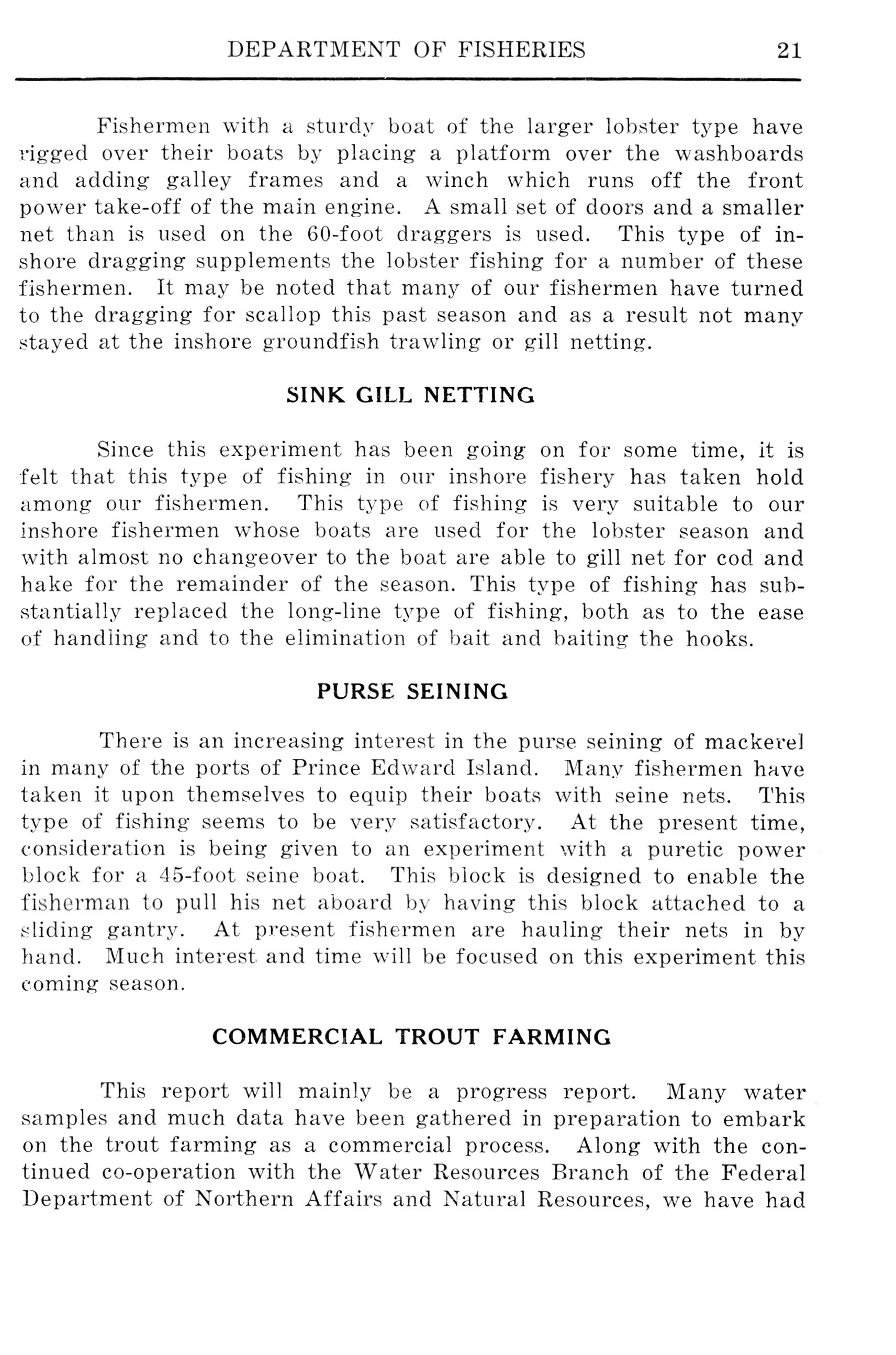 DEPARTMENT OF FISHERIES 21

Fishermen with a sturdy boat of the larger lobster type have rigged over their boats by placing a platform over the washboards and adding galley frames and a winch which runs off the front power take-off of the main engine. A small set of doors and a smaller net than is used on the 60-foot draggers is used. This type of inshore dragging supplements the lobster fishing for a number of these fishermen. It may be noted that many of our fishermen have turned to the dragging for scallop this past season and as a result not many stayed at the inshore groundfish trawling or gill netting.

SINK GILL NETTING

Since this experiment has been going on for some time, it is felt that this type of fishing in our inshore fishery has taken hold among our fishermen. This type of fishing is very suitable to our inshore fishermen whose boats are used for the lobster season and with almost no changeover to the boat are able to gill net for cod and hake for the remainder of the season. This type of fishing has substantially replaced the long-line type of fishing, both as to the ease of handling and to the elimination of bait and baiting the hooks.

PURSE SEINING

There is an increasing interest in the purse seining of mackerel in many of the ports of Prince Edward Island. Many fishermen have taken it upon themselves to equip their boats with seine nets. This type of fishing seems to be very satisfactory. At the present time, consideration is being given to an experiment with a puretic power block for a 45-foot seine boat. This block is designed to enable the fisherman to pull his net aboard by having this block attached to a sliding gantry. At present fishermen are hauling their nets in by hand. Much interest and time will be focused on this experiment this coming season.

COMMERCIAL TROUT FARMING

This report will mainly be a progress report. Many water samples and much data have been gathered in preparation to embark on the trout farming as a commercial process. Along with the continued co-operation with the Water Resources Branch of the Federal Department of Northern Affairs and Natural Resources, we have had